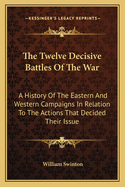 — KESSINGER'S LEGACY REPRINTS —

The Twelve Decisive Battles Of The War

A History Of The Eastern And Western Campaigns In Relation To The Actions That Decided Their Issue

William Swinton